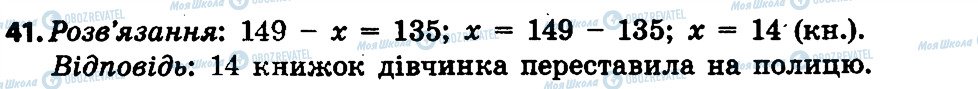 41. Розв'язання: $149 - x = 135$; $x = 149 - 135$; $x = 14$ (кн.).
Відповідь: 14 книжок дівчинка переставила на полицю.